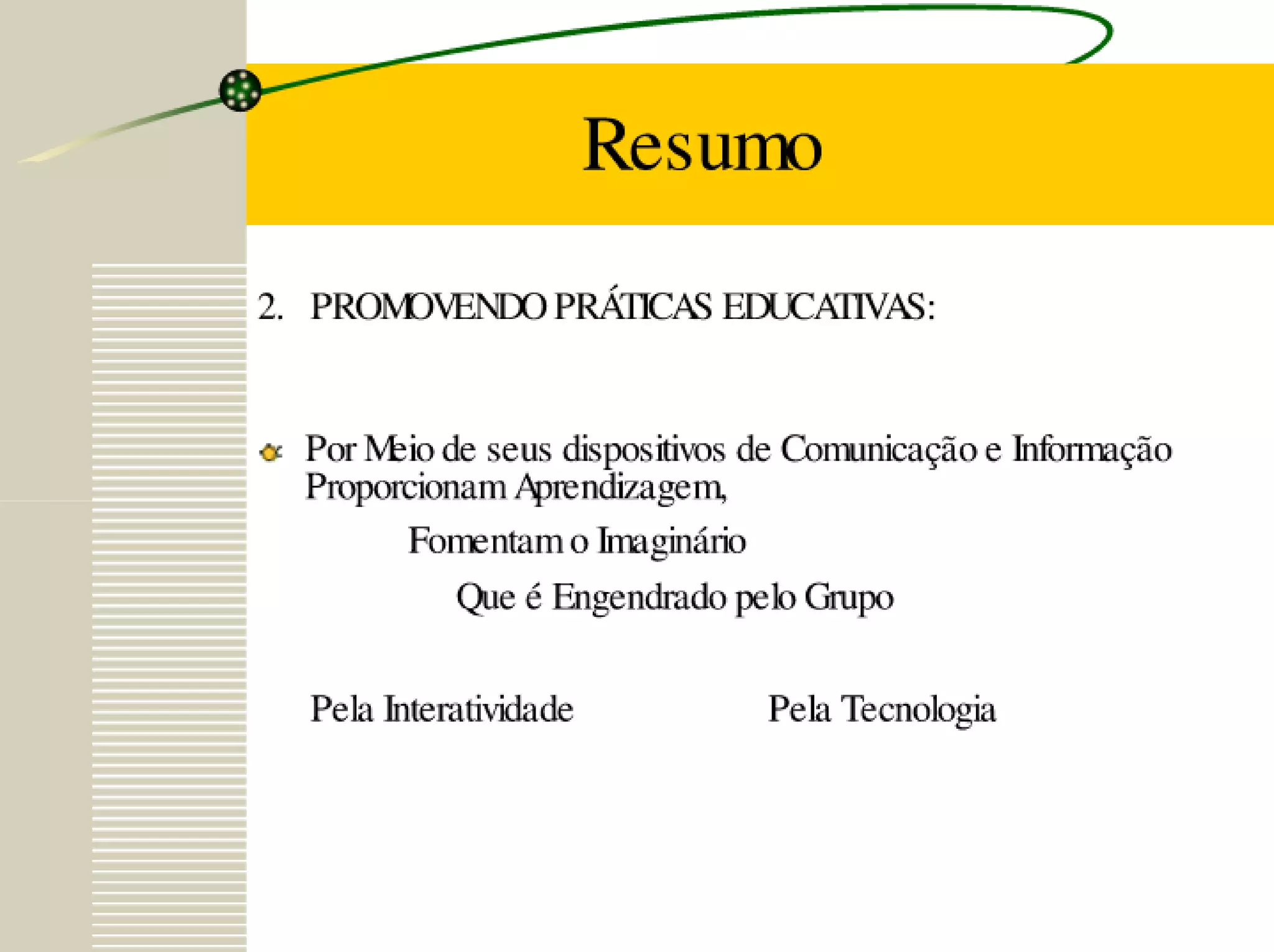 Resumo

2. PROMOVENDO PRÁTICAS EDUCATIVAS:

Por Meio de seus dispositivos de Comunicação e Informação Proporcionam Aprendizagem,

Fomentam o Imaginário

Que é Engendrado pelo Grupo

Pela Interatividade

Pela Tecnologia